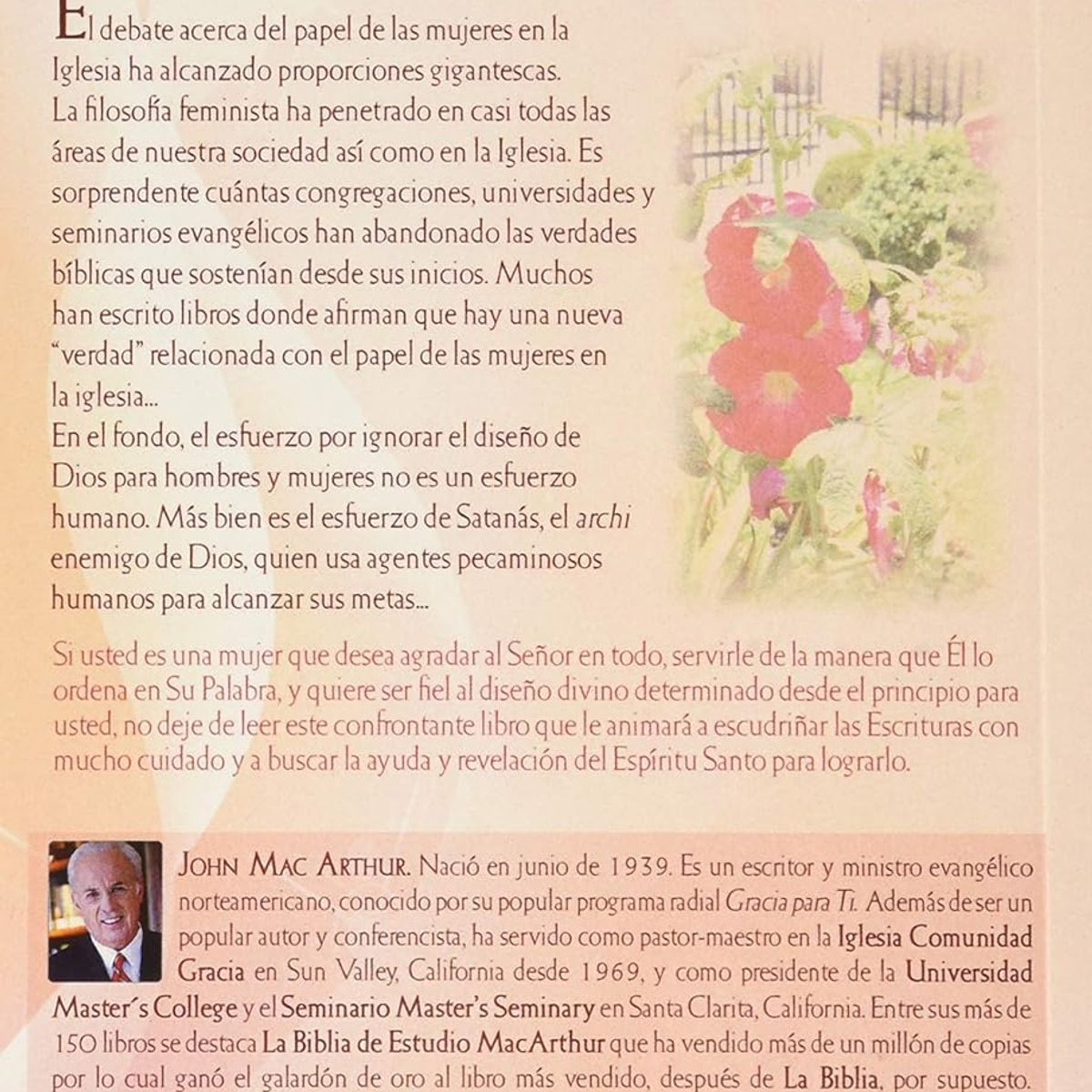 El debate acerca del papel de las mujeres en la Iglesia ha alcanzado proporciones gigantescas. La filosofía feminista ha penetrado en casi todas las áreas de nuestra sociedad así como en la Iglesia. Es sorprendente cuántas congregaciones, universidades y seminarios evangélicos han abandonado las verdades bíblicas que sostenían desde sus inicios. Muchos han escrito libros donde afirman que hay una nueva "verdad" relacionada con el papel de las mujeres en la iglesia...
En el fondo, el esfuerzo por ignorar el diseño de Dios para hombres y mujeres no es un esfuerzo humano. Más bien es el esfuerzo de Satanás, el archi enemigo de Dios, quien usa agentes pecaminosos humanos para alcanzar sus metas...

Si usted es una mujer que desea agradar al Señor en todo, servirle de la manera que Él lo ordena en Su Palabra, y quiere ser fiel al diseño divino determinado desde el principio para usted, no deje de leer este confrontante libro que le animará a escudriñar las Escrituras con mucho cuidado y a buscar la ayuda y revelación del Espíritu Santo para lograrlo.

JOHN MAC ARTHUR. Nació en junio de 1939. Es un escritor y ministro evangélico norteamericano, conocido por su popular programa radial Gracia para Ti. Además de ser un popular autor y conferencista, ha servido como pastor-maestro en la Iglesia Comunidad Gracia en Sun Valley, California desde 1969, y como presidente de la Universidad Master´s College y el Seminario Master's Seminary en Santa Clarita, California. Entre sus más de 150 libros se destaca La Biblia de Estudio MacArthur que ha vendido más de un millón de copias por lo cual ganó el galardón de oro al libro más vendido, después de La Biblia, por supuesto.